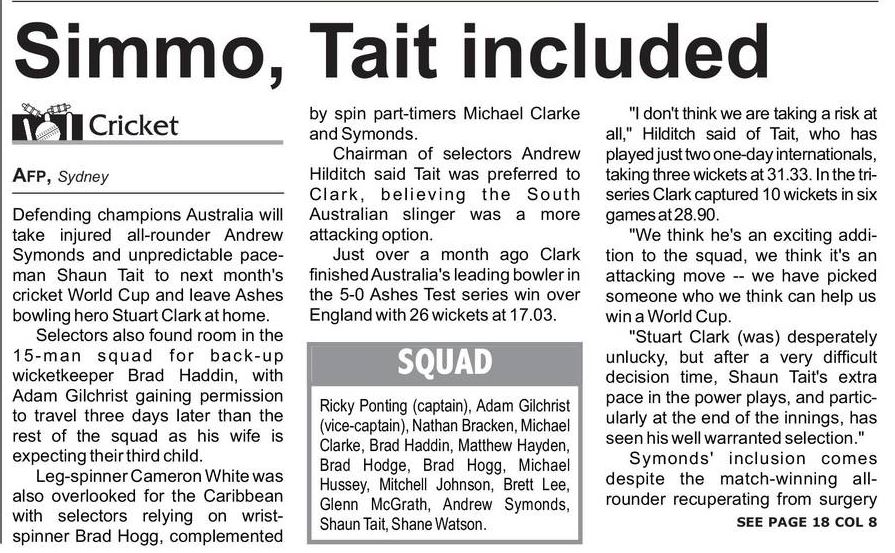 Simmo, Tait included

Cricket

AFP, Sydney

Defending champions Australia will take injured all-rounder Andrew Symonds and unpredictable paceman Shaun Tait to next month's cricket World Cup and leave Ashes bowling hero Stuart Clark at home.

Selectors also found room in the 15-man squad for back-up wicketkeeper Brad Haddin, with Adam Gilchrist gaining permission to travel three days later than the rest of the squad as his wife is expecting their third child.

Leg-spinner Cameron White was also overlooked for the Caribbean with selectors relying on wrist-spinner Brad Hogg, complemented by spin part-timers Michael Clarke and Symonds.

Chairman of selectors Andrew Hilditch said Tait was preferred to Clark, believing the South Australian slinger was a more attacking option.

Just over a month ago Clark finished Australia's leading bowler in the 5-0 Ashes Test series win over England with 26 wickets at 17.03.

SQUAD

Ricky Ponting (captain), Adam Gilchrist (vice-captain), Nathan Bracken, Michael Clarke, Brad Haddin, Matthew Hayden, Brad Hodge, Brad Hogg, Michael Hussey, Mitchell Johnson, Brett Lee, Glenn McGrath, Andrew Symonds, Shaun Tait, Shane Watson.

"I don't think we are taking a risk at all," Hilditch said of Tait, who has played just two one-day internationals, taking three wickets at 31.33. In the tri-series Clark captured 10 wickets in six games at 28.90.

"We think he's an exciting addition to the squad, we think it's an attacking move -- we have picked someone who we think can help us win a World Cup.

"Stuart Clark (was) desperately unlucky, but after a very difficult decision time, Shaun Tait's extra pace in the power plays, and particularly at the end of the innings, has seen his well warranted selection."

Symonds' inclusion comes despite the match-winning all-rounder recuperating from surgery

SEE PAGE 18 COL 8